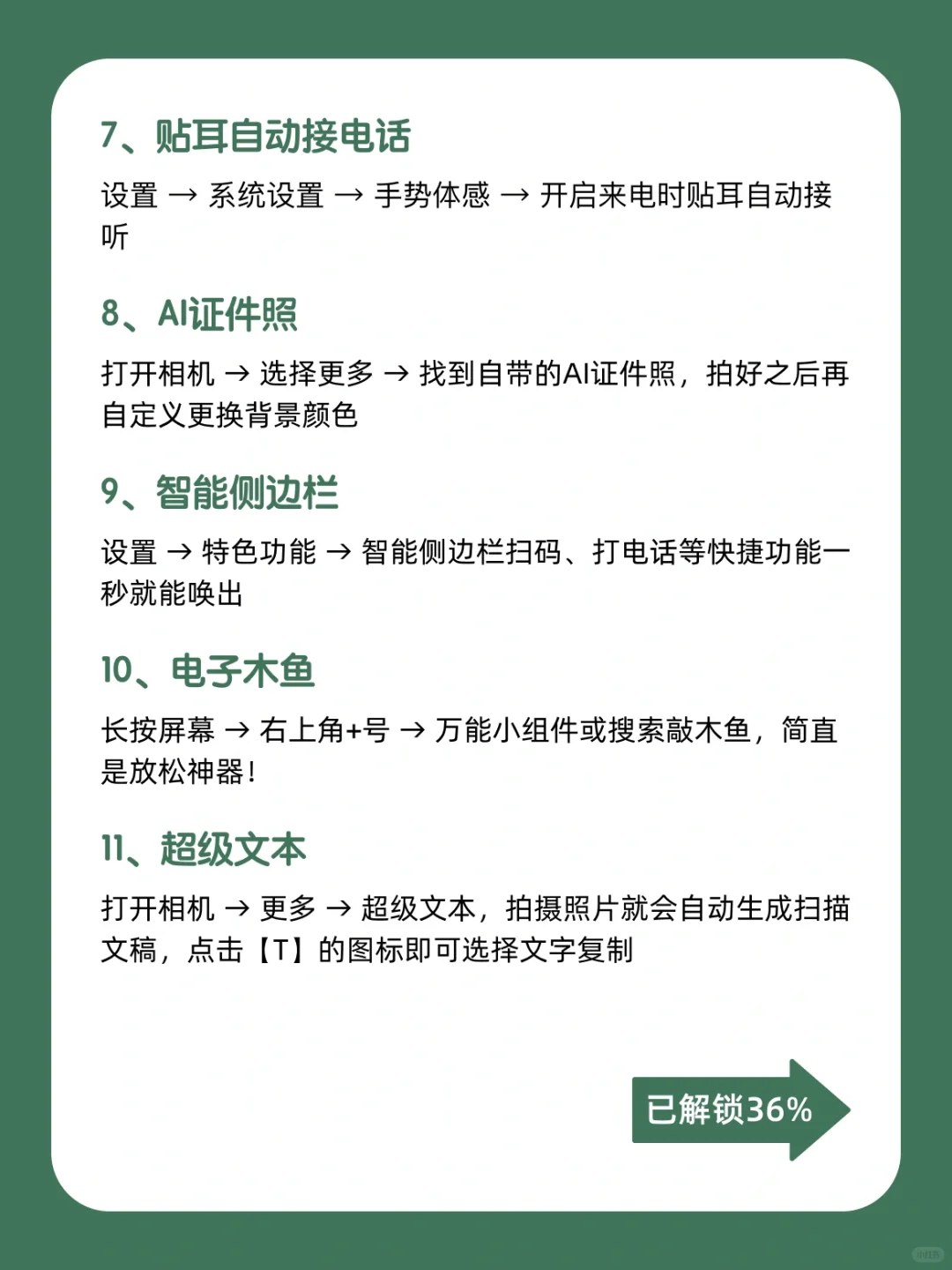 7、贴耳自动接电话

设置 → 系统设置 → 手势体感 → 开启来电时贴耳自动接听

8、AI证件照

打开相机 → 选择更多 → 找到自带的AI证件照，拍好之后再自定义更换背景颜色

9、智能侧边栏

设置 → 特色功能 → 智能侧边栏扫码、打电话等快捷功能一秒就能唤出

10、电子木鱼

长按屏幕 → 右上角+号 → 万能小组件或搜索敲木鱼，简直是放松神器！

11、超级文本

打开相机 → 更多 → 超级文本，拍摄照片就会自动生成扫描文稿，点击【T】的图标即可选择文字复制

已解锁36%